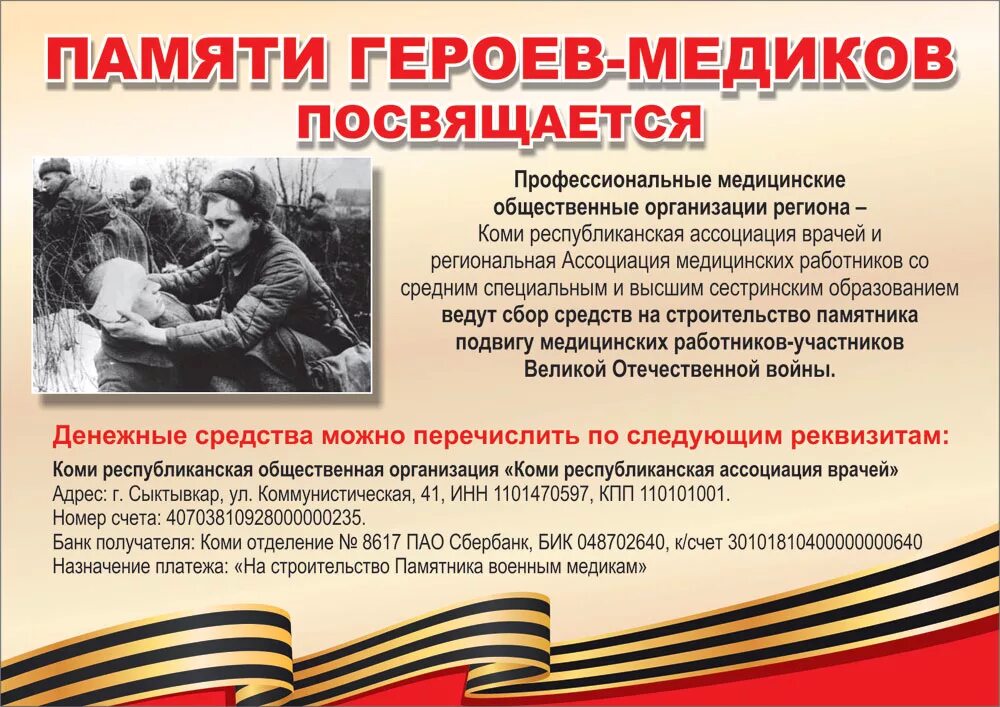 ПАМЯТИ ГЕРОЕВ-МЕДИКОВ
ПОСВЯЩАЕТСЯ

Профессиональные медицинские общественные организации региона – Коми республиканская ассоциация врачей и региональная Ассоциация медицинских работников со средним специальным и высшим сестринским образованием ведут сбор средств на строительство памятника подвигу медицинских работников-участников Великой Отечественной войны.

Денежные средства можно перечислить по следующим реквизитам:

Коми республиканская общественная организация «Коми республиканская ассоциация врачей»
Адрес: г. Сыктывкар, ул. Коммунистическая, 41, ИНН 1101470597, КПП 110101001.
Номер счета: 40703810928000000235.
Банк получателя: Коми отделение № 8617 ПАО Сбербанк, БИК 048702640, к/счет 30101810400000000640
Назначение платежа: «На строительство Памятника военным медикам»